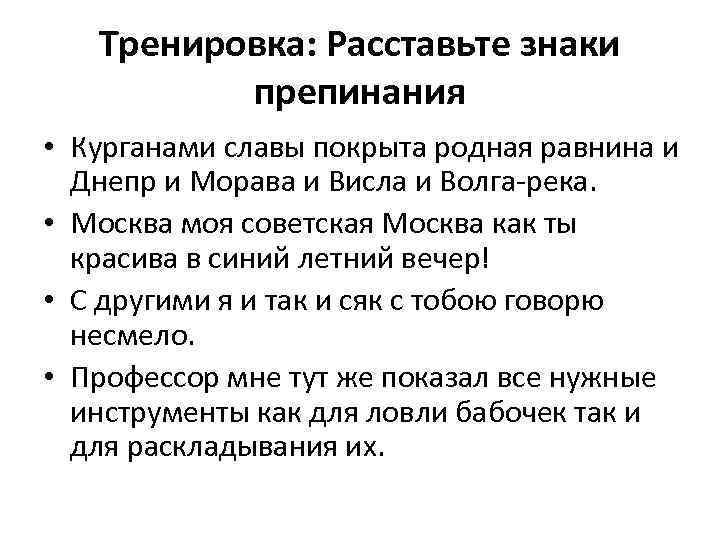 Тренировка: Расставьте знаки препинания

• Курганами славы покрыта родная равнина и Днепр и Морава и Висла и Волга-река.
• Москва моя советская Москва как ты красива в синий летний вечер!
• С другими я и так и сяк с тобою говорю несмело.
• Профессор мне тут же показал все нужные инструменты как для ловли бабочек так и для раскладывания их.